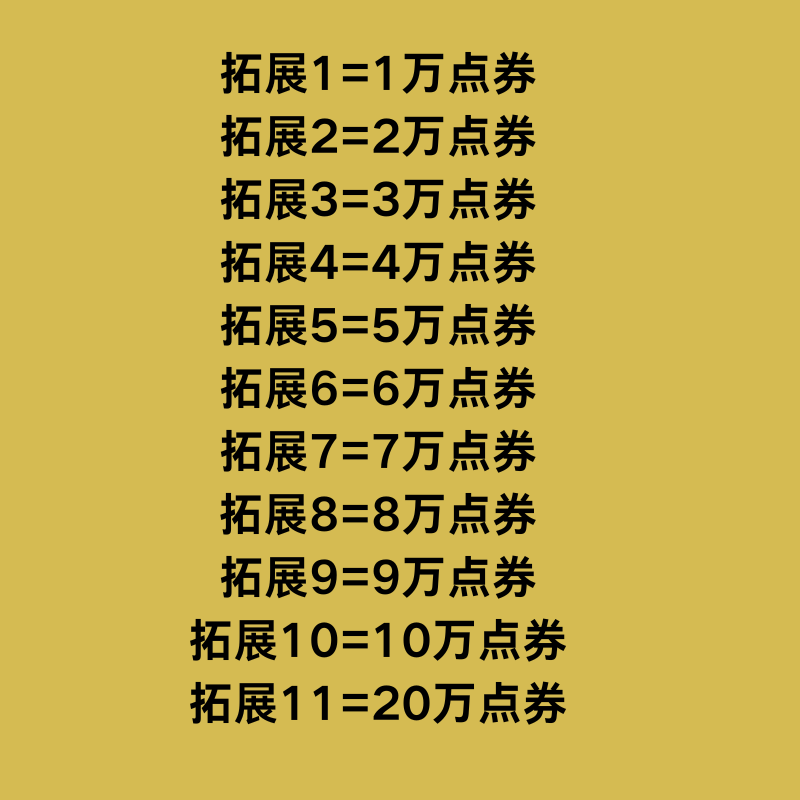 拓展1=1万点券
拓展2=2万点券
拓展3=3万点券
拓展4=4万点券
拓展5=5万点券
拓展6=6万点券
拓展7=7万点券
拓展8=8万点券
拓展9=9万点券
拓展10=10万点券
拓展11=20万点券